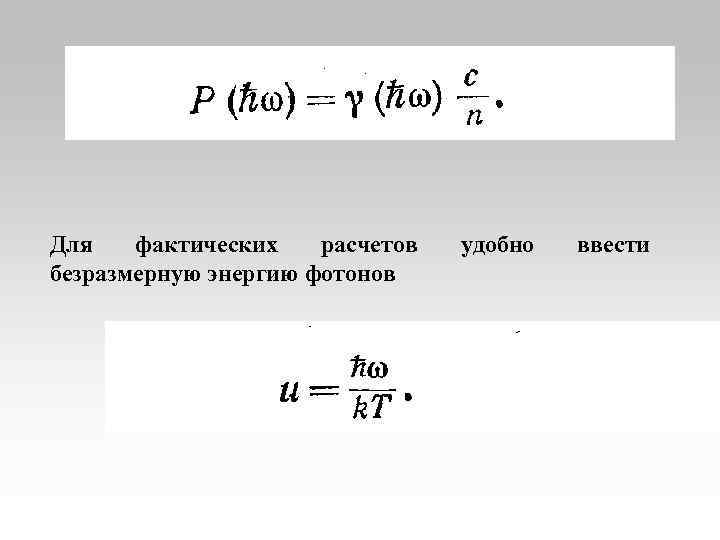 $P(\hbar\omega) = \gamma(\hbar\omega)\frac{c}{n}.$

Для фактических расчетов удобно ввести безразмерную энергию фотонов

$u = \frac{\hbar\omega}{kT}.$